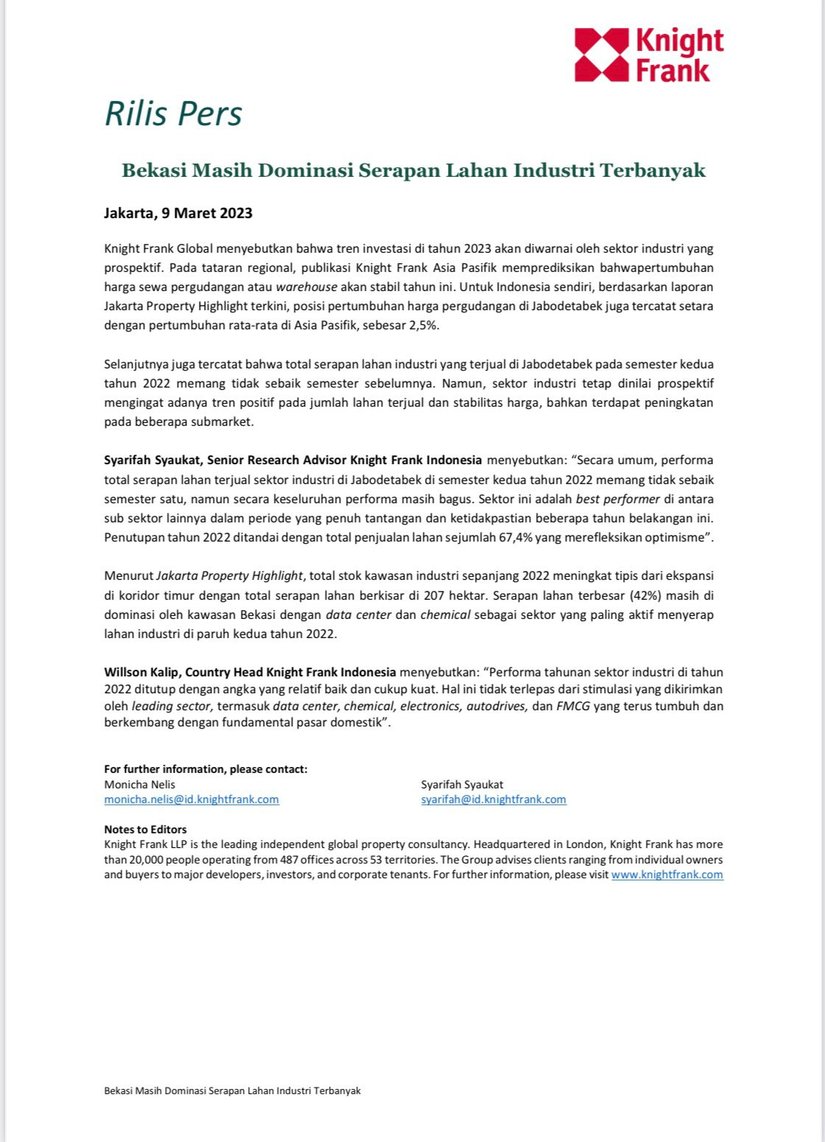 Knight Frank

Rilis Pers

Bekasi Masih Dominasi Serapan Lahan Industri Terbanyak

Jakarta, 9 Maret 2023

Knight Frank Global menyebutkan bahwa tren investasi di tahun 2023 akan diwarnai oleh sektor industri yang prospektif. Pada tataran regional, publikasi Knight Frank Asia Pasifik memprediksikan bahwapertumbuhan harga sewa pergudangan atau warehouse akan stabil tahun ini. Untuk Indonesia sendiri, berdasarkan laporan Jakarta Property Highlight terkini, posisi pertumbuhan harga pergudangan di Jabodetabek juga tercatat setara dengan pertumbuhan rata-rata di Asia Pasifik, sebesar 2,5%.

Selanjutnya juga tercatat bahwa total serapan lahan industri yang terjual di Jabodetabek pada semester kedua tahun 2022 memang tidak sebaik semester sebelumnya. Namun, sektor industri tetap dinilai prospektif mengingat adanya tren positif pada jumlah lahan terjual dan stabilitas harga, bahkan terdapat peningkatan pada beberapa submarket.

Syarifah Syaukat, Senior Research Advisor Knight Frank Indonesia menyebutkan: "Secara umum, performa total serapan lahan terjual sektor industri di Jabodetabek di semester kedua tahun 2022 memang tidak sebaik semester satu, namun secara keseluruhan performa masih bagus. Sektor ini adalah best performer di antara sub sektor lainnya dalam periode yang penuh tantangan dan ketidakpastian beberapa tahun belakangan ini. Penutupan tahun 2022 ditandai dengan total penjualan lahan sejumlah 67,4% yang merefleksikan optimisme".

Menurut Jakarta Property Highlight, total stok kawasan industri sepanjang 2022 meningkat tipis dari ekspansi di koridor timur dengan total serapan lahan berkisar di 207 hektar. Serapan lahan terbesar (42%) masih di dominasi oleh kawasan Bekasi dengan data center dan chemical sebagai sektor yang paling aktif menyerap lahan industri di paruh kedua tahun 2022.

Willson Kalip, Country Head Knight Frank Indonesia menyebutkan: "Performa tahunan sektor industri di tahun 2022 ditutup dengan angka yang relatif baik dan cukup kuat. Hal ini tidak terlepas dari stimulasi yang dikirimkan oleh leading sector, termasuk data center, chemical, electronics, autodrives, dan FMCG yang terus tumbuh dan berkembang dengan fundamental pasar domestik".

For further information, please contact:
Monicha Nelis
monicha.nelis@id.knightfrank.com

Syarifah Syaukat
syarifah@id.knightfrank.com

Notes to Editors
Knight Frank LLP is the leading independent global property consultancy. Headquartered in London, Knight Frank has more than 20,000 people operating from 487 offices across 53 territories. The Group advises clients ranging from individual owners and buyers to major developers, investors, and corporate tenants. For further information, please visit www.knightfrank.com

Bekasi Masih Dominasi Serapan Lahan Industri Terbanyak